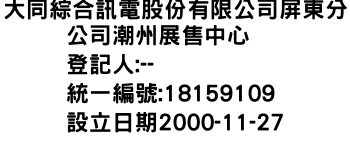 大同綜合訊電股份有限公司屏東分公司潮州展售中心
登記人:--
統一編號:18159109
設立日期2000-11-27